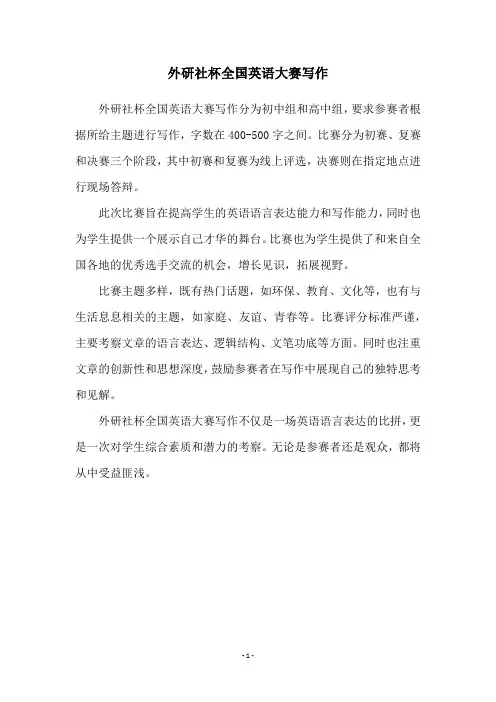 外研社杯全国英语大赛写作

外研社杯全国英语大赛写作分为初中组和高中组，要求参赛者根据所给主题进行写作，字数在400-500字之间。比赛分为初赛、复赛和决赛三个阶段，其中初赛和复赛为线上评选，决赛则在指定地点进行现场答辩。

此次比赛旨在提高学生的英语语言表达能力和写作能力，同时也为学生提供一个展示自己才华的舞台。比赛也为学生提供了和来自全国各地的优秀选手交流的机会，增长见识，拓展视野。

比赛主题多样，既有热门话题，如环保、教育、文化等，也有与生活息息相关的主题，如家庭、友谊、青春等。比赛评分标准严谨，主要考察文章的语言表达、逻辑结构、文笔功底等方面。同时也注重文章的创新性和思想深度，鼓励参赛者在写作中展现自己的独特思考和见解。

外研社杯全国英语大赛写作不仅是一场英语语言表达的比拼，更是一次对学生综合素质和潜力的考察。无论是参赛者还是观众，都将从中受益匪浅。

- 1 -